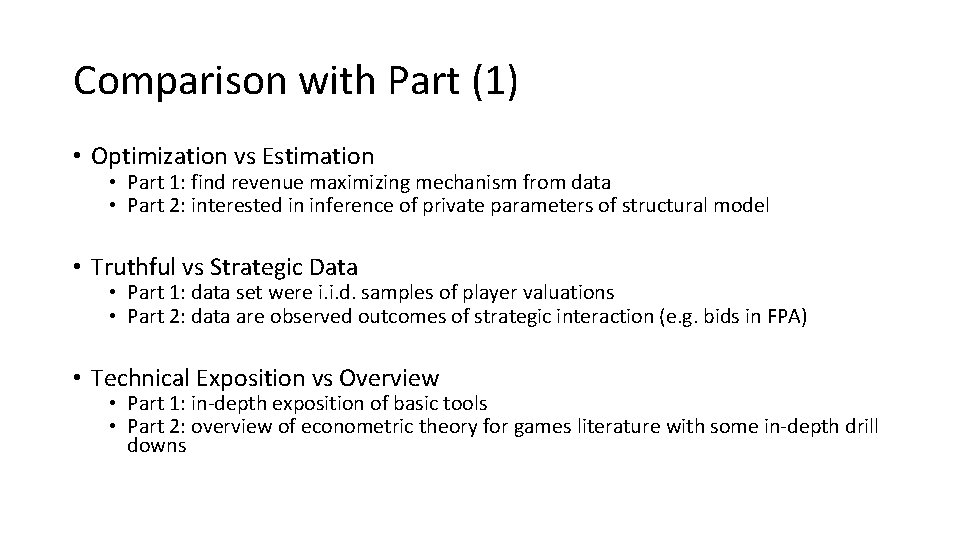 Comparison with Part (1)

• Optimization vs Estimation
  • Part 1: find revenue maximizing mechanism from data
  • Part 2: interested in inference of private parameters of structural model

• Truthful vs Strategic Data
  • Part 1: data set were i.i.d. samples of player valuations
  • Part 2: data are observed outcomes of strategic interaction (e.g. bids in FPA)

• Technical Exposition vs Overview
  • Part 1: in-depth exposition of basic tools
  • Part 2: overview of econometric theory for games literature with some in-depth drill downs